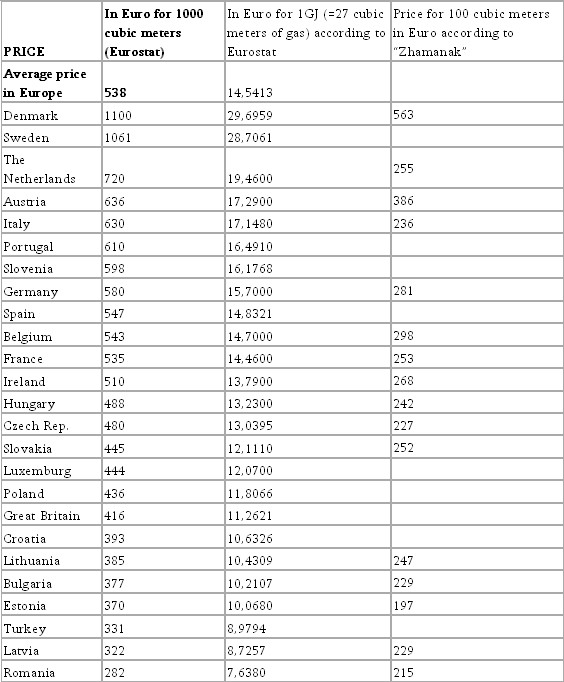 | PRICE | In Euro for 1000 cubic meters (Eurostat) | In Euro for 1GJ (=27 cubic meters of gas) according to Eurostat | Price for 100 cubic meters in Euro according to "Zhamanak" |
|---|---|---|---|
| Average price in Europe | 538 | 14,5413 | |
| Denmark | 1100 | 29,6959 | 563 |
| Sweden | 1061 | 28,7061 | |
| The Netherlands | 720 | 19,4600 | 255 |
| Austria | 636 | 17,2900 | 386 |
| Italy | 630 | 17,1480 | 236 |
| Portugal | 610 | 16,4910 | |
| Slovenia | 598 | 16,1768 | |
| Germany | 580 | 15,7000 | 281 |
| Spain | 547 | 14,8321 | |
| Belgium | 543 | 14,7000 | 298 |
| France | 535 | 14,4600 | 253 |
| Ireland | 510 | 13,7900 | 268 |
| Hungary | 488 | 13,2300 | 242 |
| Czech Rep. | 480 | 13,0395 | 227 |
| Slovakia | 445 | 12,1110 | 252 |
| Luxemburg | 444 | 12,0700 | |
| Poland | 436 | 11,8066 | |
| Great Britain | 416 | 11,2621 | |
| Croatia | 393 | 10,6326 | |
| Lithuania | 385 | 10,4309 | 247 |
| Bulgaria | 377 | 10,2107 | 229 |
| Estonia | 370 | 10,0680 | 197 |
| Turkey | 331 | 8,9794 | |
| Latvia | 322 | 8,7257 | 229 |
| Romania | 282 | 7,6380 | 215 |